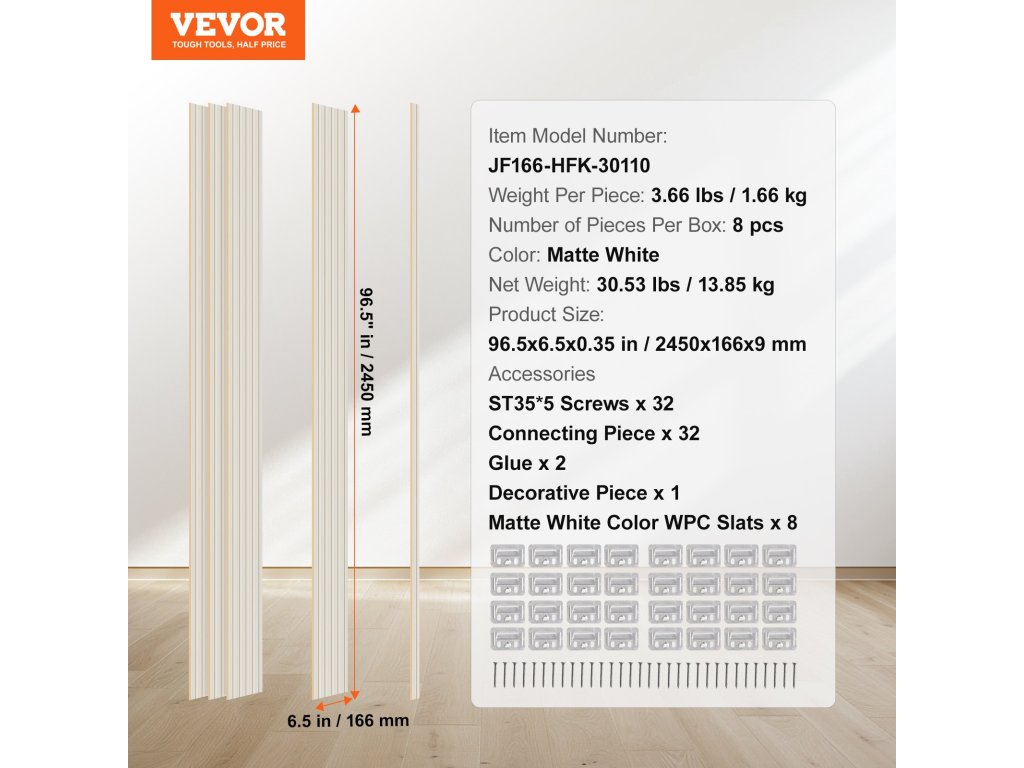 VEVOR
TOUGH TOOLS, HALF PRICE

96.5" in / 2450 mm

6.5 in / 166 mm

Item Model Number:
JF166-HFK-30110
Weight Per Piece: 3.66 lbs / 1.66 kg
Number of Pieces Per Box: 8 pcs
Color: Matte White
Net Weight: 30.53 lbs / 13.85 kg
Product Size:
96.5x6.5x0.35 in / 2450x166x9 mm
Accessories
ST35*5 Screws x 32
Connecting Piece x 32
Glue x 2
Decorative Piece x 1
Matte White Color WPC Slats x 8